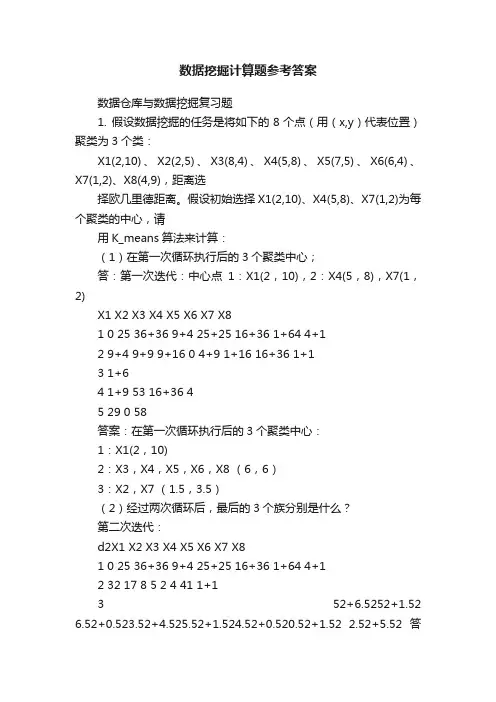 数据挖掘计算题参考答案

数据仓库与数据挖掘复习题

1. 假设数据挖掘的任务是将如下的 8 个点（用（x,y）代表位置）聚类为 3 个类：

X1(2,10)、X2(2,5)、X3(8,4)、X4(5,8)、X5(7,5)、X6(6,4)、X7(1,2)、X8(4,9)，距离选

择欧几里德距离。假设初始选择 X1(2,10)、X4(5,8)、X7(1,2)为每个聚类的中心，请

用 K_means 算法来计算：

（1）在第一次循环执行后的 3 个聚类中心；

答：第一次迭代：中心点 1：X1(2，10)，2：X4(5，8)，X7(1，2)

X1 X2 X3 X4 X5 X6 X7 X8

1 0 25 36+36 9+4 25+25 16+36 1+64 4+1

2 9+4 9+9 9+16 0 4+9 1+16 16+36 1+1

3 1+6

4 1+9 53 16+36 4

5 29 0 58

答案：在第一次循环执行后的 3 个聚类中心：

1：X1(2，10)

2：X3，X4，X5，X6，X8 （6，6）

3：X2，X7 （1.5，3.5）

（2）经过两次循环后，最后的 3 个族分别是什么？

第二次迭代：

d2X1 X2 X3 X4 X5 X6 X7 X8

1 0 25 36+36 9+4 25+25 16+36 1+64 4+1

2 32 17 8 5 2 4 41 1+1

3 52+6.5252+1.52

6.52+0.523.52+4.525.52+1.524.52+0.520.52+1.52 2.52+5.52 答